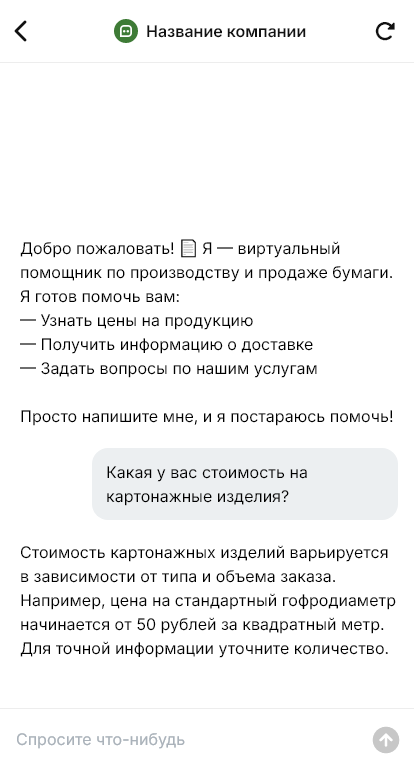 Название компании

Добро пожаловать! 📄 Я — виртуальный помощник по производству и продаже бумаги. Я готов помочь вам:
— Узнать цены на продукцию
— Получить информацию о доставке
— Задать вопросы по нашим услугам

Просто напишите мне, и я постараюсь помочь!

Какая у вас стоимость на картонажные изделия?

Стоимость картонажных изделий варьируется в зависимости от типа и объема заказа. Например, цена на стандартный гофродиаметр начинается от 50 рублей за квадратный метр. Для точной информации уточните количество.

Спросите что-нибудь